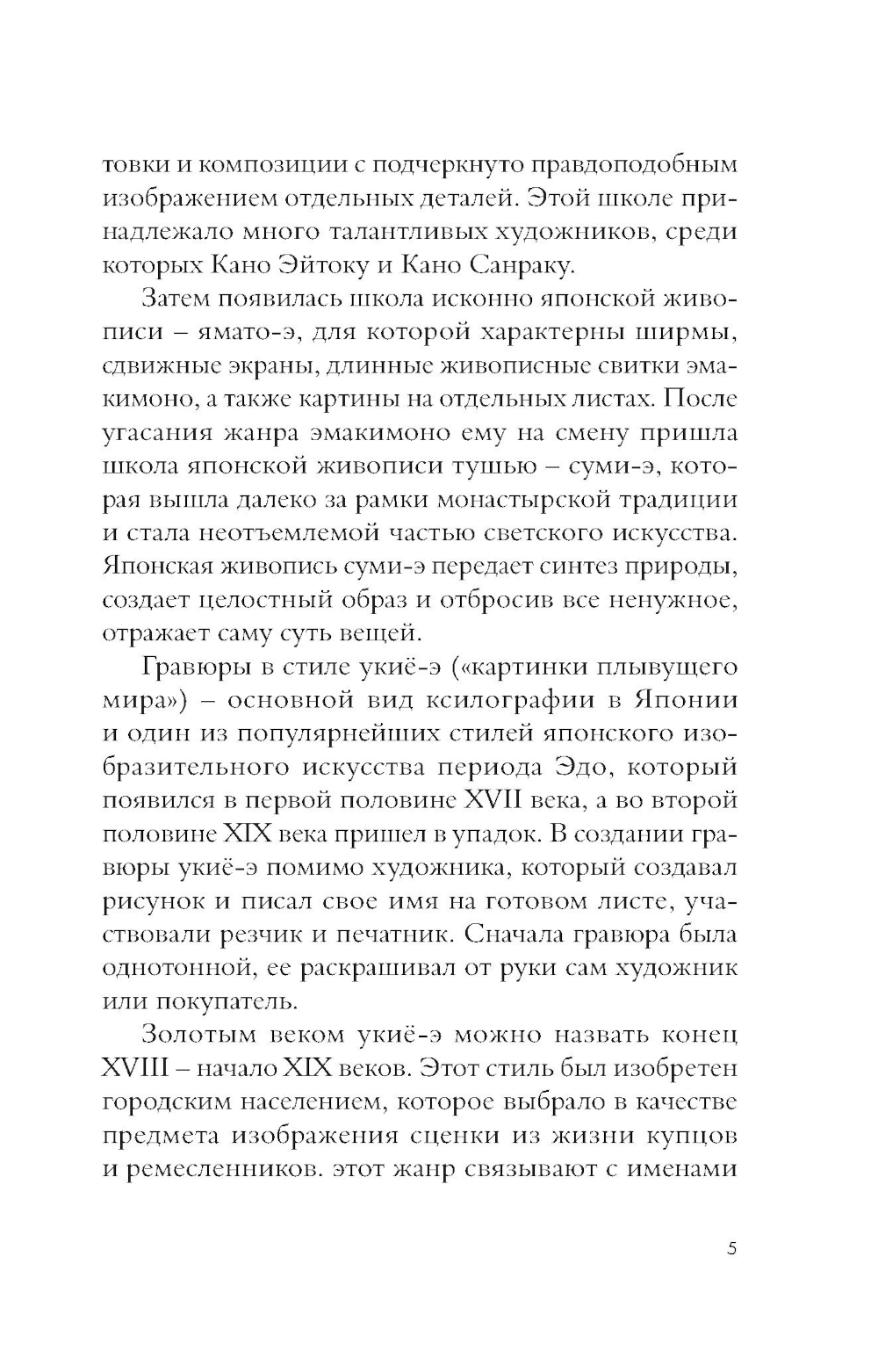 товки и композиции с подчеркнуто правдоподобным изображением отдельных деталей. Этой школе принадлежало много талантливых художников, среди которых Кано Эйтоку и Кано Санраку.

Затем появилась школа исконно японской живописи – ямато-э, для которой характерны ширмы, сдвижные экраны, длинные живописные свитки эмакимоно, а также картины на отдельных листах. После угасания жанра эмакимоно ему на смену пришла школа японской живописи тушью – суми-э, которая вышла далеко за рамки монастырской традиции и стала неотъемлемой частью светского искусства. Японская живопись суми-э передает синтез природы, создает целостный образ и отбросив все ненужное, отражает саму суть вещей.

Гравюры в стиле укиё-э («картинки плывущего мира») – основной вид ксилографии в Японии и один из популярнейших стилей японского изобразительного искусства периода Эдо, который появился в первой половине XVII века, а во второй половине XIX века пришел в упадок. В создании гравюры укиё-э помимо художника, который создавал рисунок и писал свое имя на готовом листе, участвовали резчик и печатник. Сначала гравюра была однотонной, ее раскрашивал от руки сам художник или покупатель.

Золотым веком укиё-э можно назвать конец XVIII – начало XIX веков. Этот стиль был изобретен городским населением, которое выбрало в качестве предмета изображения сценки из жизни купцов и ремесленников. этот жанр связывают с именами

5